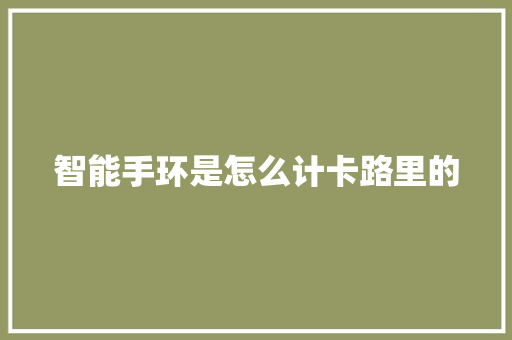 智能手环是怎么计卡路里的